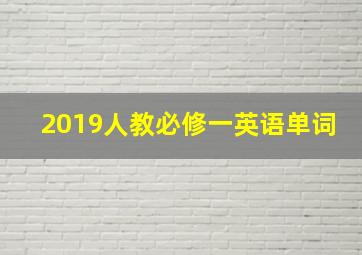 2019人教必修一英语单词